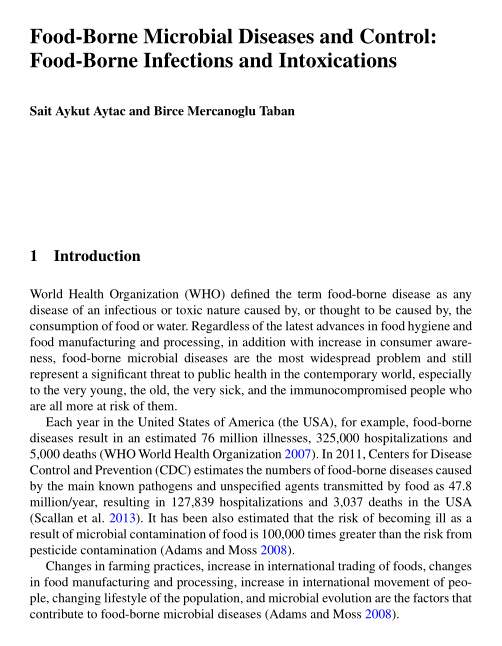 Food-Borne Microbial Diseases and Control: Food-Borne Infections and Intoxications

Sait Aykut Aytac and Birce Mercanoglu Taban

1 Introduction

World Health Organization (WHO) defined the term food-borne disease as any disease of an infectious or toxic nature caused by, or thought to be caused by, the consumption of food or water. Regardless of the latest advances in food hygiene and food manufacturing and processing, in addition with increase in consumer awareness, food-borne microbial diseases are the most widespread problem and still represent a significant threat to public health in the contemporary world, especially to the very young, the old, the very sick, and the immunocompromised people who are all more at risk of them.

Each year in the United States of America (the USA), for example, food-borne diseases result in an estimated 76 million illnesses, 325,000 hospitalizations and 5,000 deaths (WHO World Health Organization 2007). In 2011, Centers for Disease Control and Prevention (CDC) estimates the numbers of food-borne diseases caused by the main known pathogens and unspecified agents transmitted by food as 47.8 million/year, resulting in 127,839 hospitalizations and 3,037 deaths in the USA (Scallan et al. 2013). It has been also estimated that the risk of becoming ill as a result of microbial contamination of food is 100,000 times greater than the risk from pesticide contamination (Adams and Moss 2008).

Changes in farming practices, increase in international trading of foods, changes in food manufacturing and processing, increase in international movement of people, changing lifestyle of the population, and microbial evolution are the factors that contribute to food-borne microbial diseases (Adams and Moss 2008).